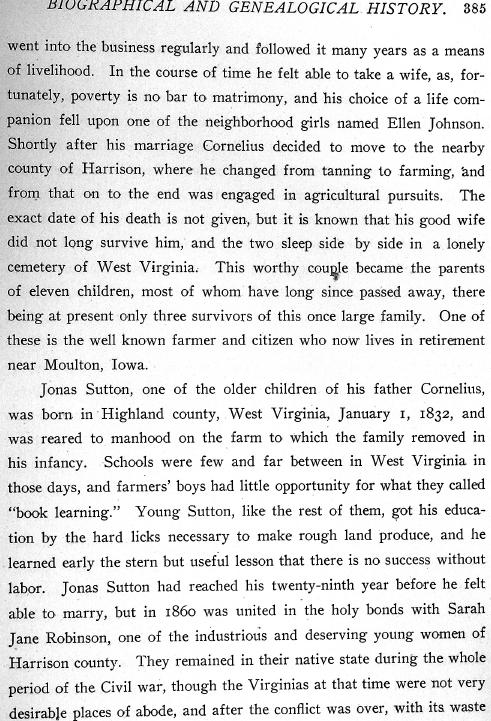 BIOGRAPHICAL AND GENEALOGICAL HISTORY. 385

went into the business regularly and followed it many years as a means of livelihood. In the course of time he felt able to take a wife, as, fortunately, poverty is no bar to matrimony, and his choice of a life companion fell upon one of the neighborhood girls named Ellen Johnson. Shortly after his marriage Cornelius decided to move to the nearby county of Harrison, where he changed from tanning to farming, and from that on to the end was engaged in agricultural pursuits. The exact date of his death is not given, but it is known that his good wife did not long survive him, and the two sleep side by side in a lonely cemetery of West Virginia. This worthy couple became the parents of eleven children, most of whom have long since passed away, there being at present only three survivors of this once large family. One of these is the well known farmer and citizen who now lives in retirement near Moulton, Iowa.

Jonas Sutton, one of the older children of his father Cornelius, was born in Highland county, West Virginia, January 1, 1832, and was reared to manhood on the farm to which the family removed in his infancy. Schools were few and far between in West Virginia in those days, and farmers' boys had little opportunity for what they called "book learning." Young Sutton, like the rest of them, got his education by the hard licks necessary to make rough land produce, and he learned early the stern but useful lesson that there is no success without labor. Jonas Sutton had reached his twenty-ninth year before he felt able to marry, but in 1860 was united in the holy bonds with Sarah Jane Robinson, one of the industrious and deserving young women of Harrison county. They remained in their native state during the whole period of the Civil war, though the Virginias at that time were not very desirable places of abode, and after the conflict was over, with its waste